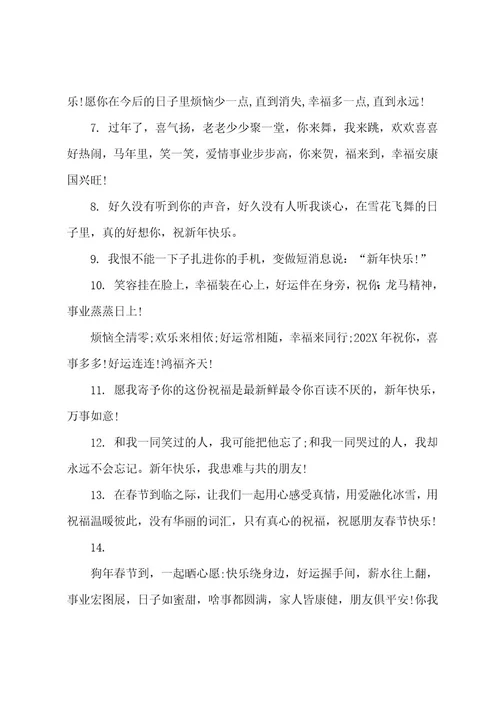 乐!愿你在今后的日子里烦恼少一点,直到消失,幸福多一点,直到永远!

7. 过年了，喜气扬，老老少少聚一堂，你来舞，我来跳，欢欢喜喜好热闹，马年里，笑一笑，爱情事业步步高，你来贺，福来到，幸福安康国兴旺!

8. 好久没有听到你的声音，好久没有人听我谈心，在雪花飞舞的日子里，真的好想你，祝新年快乐。

9. 我恨不能一下子扎进你的手机，变做短消息说：“新年快乐!”

10. 笑容挂在脸上，幸福装在心上，好运伴在身旁，祝你:龙马精神，事业蒸蒸日上!

烦恼全清零;欢乐来相依;好运常相随，幸福来同行;202X年祝你，喜事多多!好运连连!鸿福齐天!

11. 愿我寄予你的这份祝福是最新鲜最令你百读不厌的，新年快乐，万事如意!

12. 和我一同笑过的人，我可能把他忘了;和我一同哭过的人，我却永远不会忘记。新年快乐，我患难与共的朋友!

13. 在春节到临之际，让我们一起用心感受真情，用爱融化冰雪，用祝福温暖彼此，没有华丽的词汇，只有真心的祝福，祝愿朋友春节快乐!

14.

狗年春节到，一起晒心愿:快乐绕身边，好运握手间，薪水往上翻，事业宏图展，日子如蜜甜，啥事都圆满，家人皆康健，朋友俱平安!你我